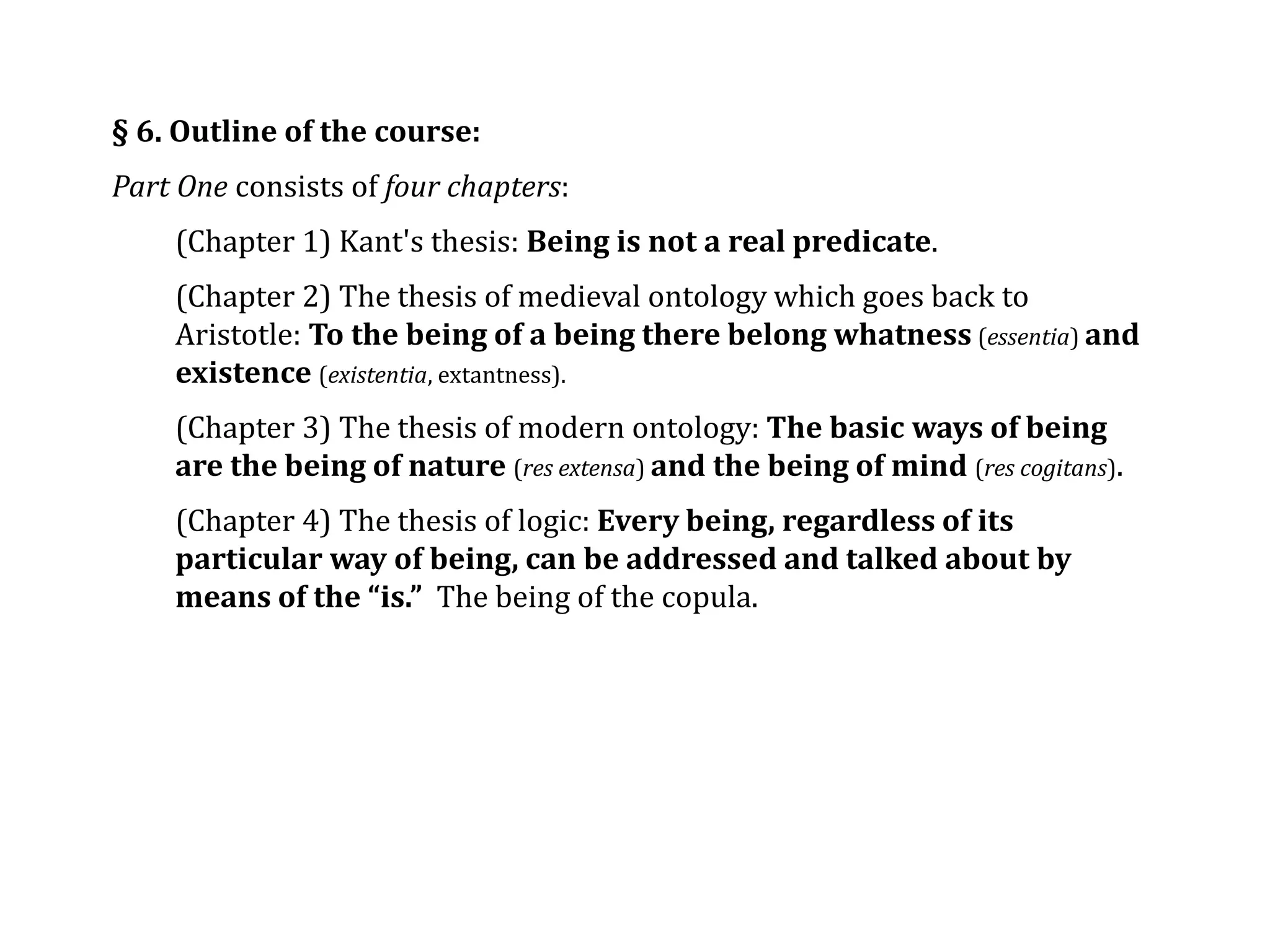 § 6. Outline of the course:

Part One consists of four chapters:

(Chapter 1) Kant's thesis: Being is not a real predicate.

(Chapter 2) The thesis of medieval ontology which goes back to Aristotle: To the being of a being there belong whatness (essentia) and existence (existentia, extantness).

(Chapter 3) The thesis of modern ontology: The basic ways of being are the being of nature (res extensa) and the being of mind (res cogitans).

(Chapter 4) The thesis of logic: Every being, regardless of its particular way of being, can be addressed and talked about by means of the “is.” The being of the copula.